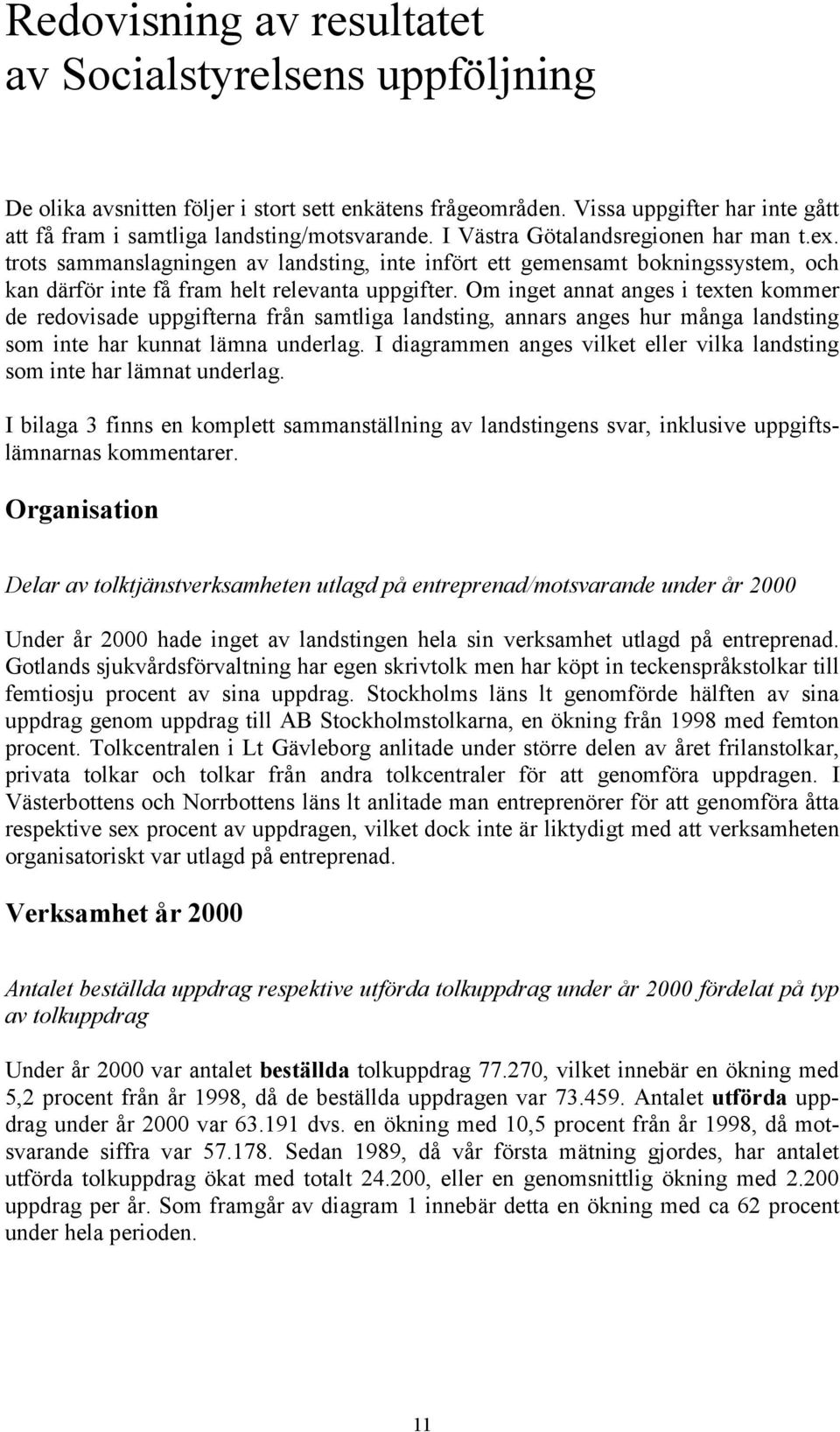 Redovisning av resultatet av Socialstyrelsens uppföljning

De olika avsnitten följer i stort sett enkätens frågeområden. Vissa uppgifter har inte gått att få fram i samtliga landsting/motsvarande. I Västra Götalandsregionen har man t.ex. trots sammanslagningen av landsting, inte infört ett gemensamt bokningssystem, och kan därför inte få fram helt relevanta uppgifter. Om inget annat anges i texten kommer de redovisade uppgifterna från samtliga landsting, annars anges hur många landsting som inte har kunnat lämna underlag. I diagrammen anges vilket eller vilka landsting som inte har lämnat underlag.

I bilaga 3 finns en komplett sammanställning av landstingens svar, inklusive uppgiftslämnarnas kommentarer.

Organisation

Delar av tolktjänstverksamheten utlagd på entreprenad/motsvarande under år 2000

Under år 2000 hade inget av landstingen hela sin verksamhet utlagd på entreprenad. Gotlands sjukvårdsförvaltning har egen skrivtolk men har köpt in teckenspråkstolkar till femtiosju procent av sina uppdrag. Stockholms läns lt genomförde hälften av sina uppdrag genom uppdrag till AB Stockholmstolkarna, en ökning från 1998 med femton procent. Tolkcentralen i Lt Gävleborg anlitade under större delen av året frilanstolkar, privata tolkar och tolkar från andra tolkcentraler för att genomföra uppdragen. I Västerbottens och Norrbottens läns lt anlitade man entreprenörer för att genomföra åtta respektive sex procent av uppdragen, vilket dock inte är liktydigt med att verksamheten organisatoriskt var utlagd på entreprenad.

Verksamhet år 2000

Antalet beställda uppdrag respektive utförda tolkuppdrag under år 2000 fördelat på typ av tolkuppdrag

Under år 2000 var antalet beställda tolkuppdrag 77.270, vilket innebär en ökning med 5,2 procent från år 1998, då de beställda uppdragen var 73.459. Antalet utförda uppdrag under år 2000 var 63.191 dvs. en ökning med 10,5 procent från år 1998, då motsvarande siffra var 57.178. Sedan 1989, då vår första mätning gjordes, har antalet utförda tolkuppdrag ökat med totalt 24.200, eller en genomsnittlig ökning med 2.200 uppdrag per år. Som framgår av diagram 1 innebär detta en ökning med ca 62 procent under hela perioden.

11